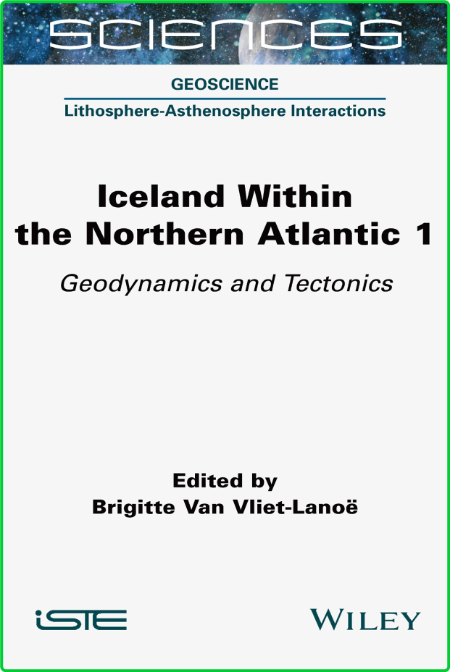 SCIENCES

GEOSCIENCE

Lithosphere-Asthenosphere Interactions

Iceland Within the Northern Atlantic 1

Geodynamics and Tectonics

Edited by
Brigitte Van Vliet-Lanoë

iSTE

WILEY